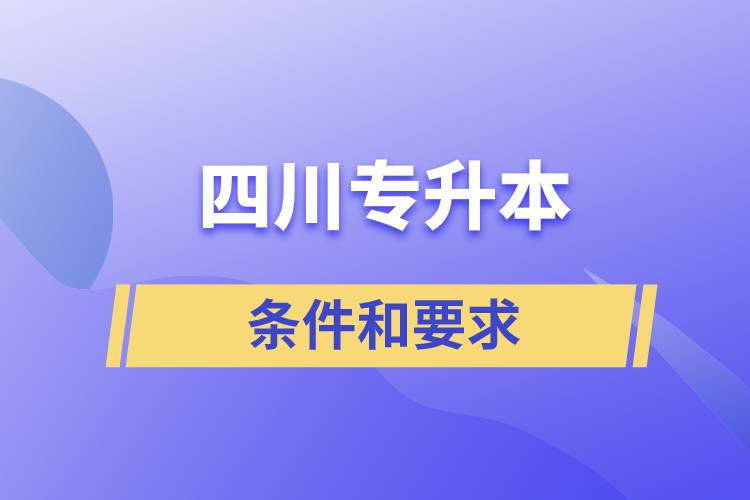 四川专升本

条件和要求